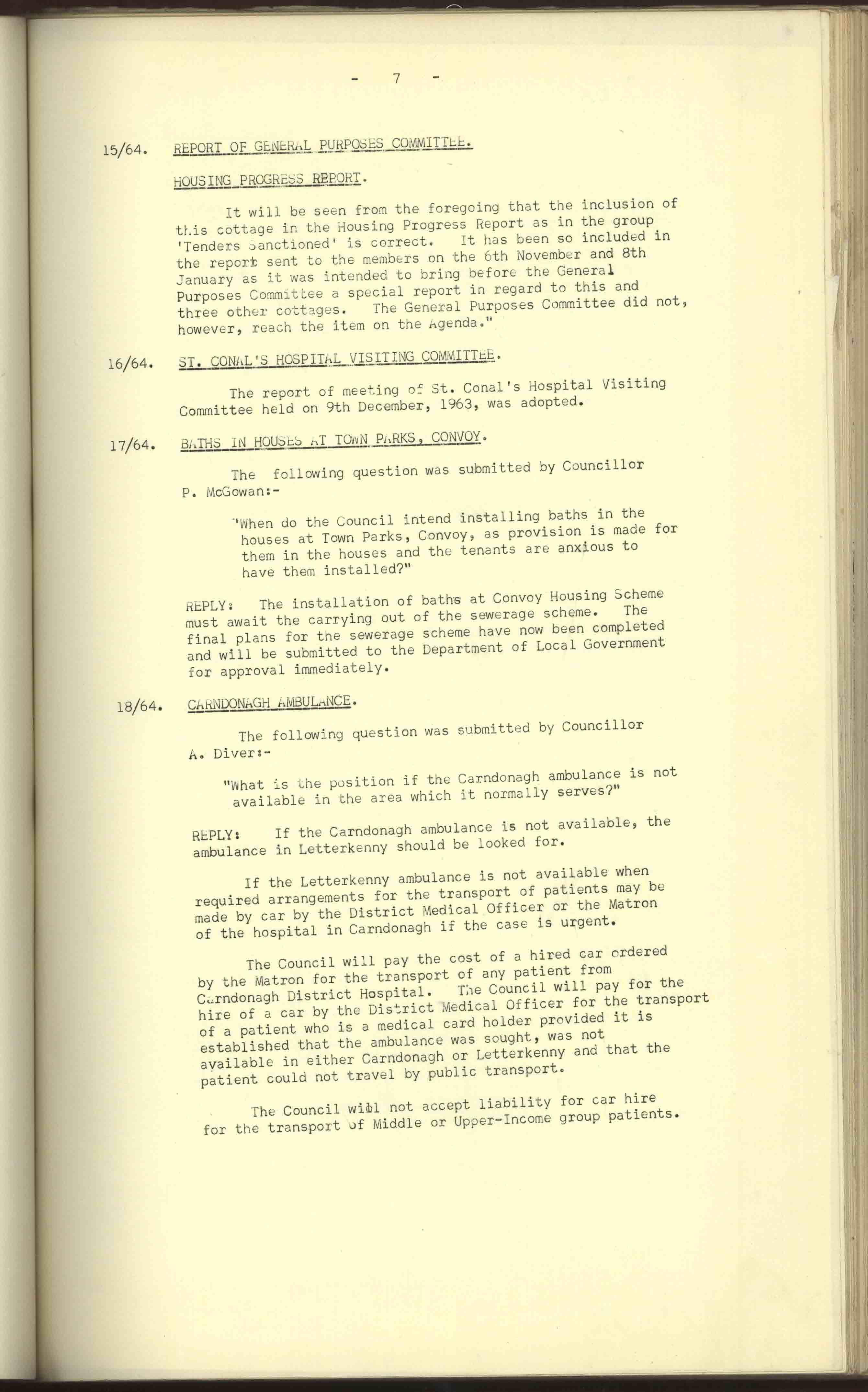 - 7 -

15/64. REPORT OF GENERAL PURPOSES COMMITTEE.

HOUSING PROGRESS REPORT.

It will be seen from the foregoing that the inclusion of this cottage in the Housing Progress Report as in the group 'Tenders Sanctioned' is correct. It has been so included in the report sent to the members on the 6th November and 8th January as it was intended to bring before the General Purposes Committee a special report in regard to this and three other cottages. The General Purposes Committee did not, however, reach the item on the Agenda."

16/64. ST. CONAL'S HOSPITAL VISITING COMMITTEE.

The report of meeting of St. Conal's Hospital Visiting Committee held on 9th December, 1963, was adopted.

17/64. BATHS IN HOUSES AT TOWN PARKS, CONVOY.

The following question was submitted by Councillor P. McGowan:-

"When do the Council intend installing baths in the houses at Town Parks, Convoy, as provision is made for them in the houses and the tenants are anxious to have them installed?"

REPLY: The installation of baths at Convoy Housing Scheme must await the carrying out of the sewerage scheme. The final plans for the sewerage scheme have now been completed and will be submitted to the Department of Local Government for approval immediately.

18/64. CARNDONAGH AMBULANCE.

The following question was submitted by Councillor A. Diver:-

"What is the position if the Carndonagh ambulance is not available in the area which it normally serves?"

REPLY: If the Carndonagh ambulance is not available, the ambulance in Letterkenny should be looked for.

If the Letterkenny ambulance is not available when required arrangements for the transport of patients may be made by car by the District Medical Officer or the Matron of the hospital in Carndonagh if the case is urgent.

The Council will pay the cost of a hired car ordered by the Matron for the transport of any patient from Carndonagh District Hospital. The Council will pay for the hire of a car by the District Medical Officer for the transport of a patient who is a medical card holder provided it is established that the ambulance was sought, was not available in either Carndonagh or Letterkenny and that the patient could not travel by public transport.

The Council will not accept liability for car hire for the transport of Middle or Upper-Income group patients.